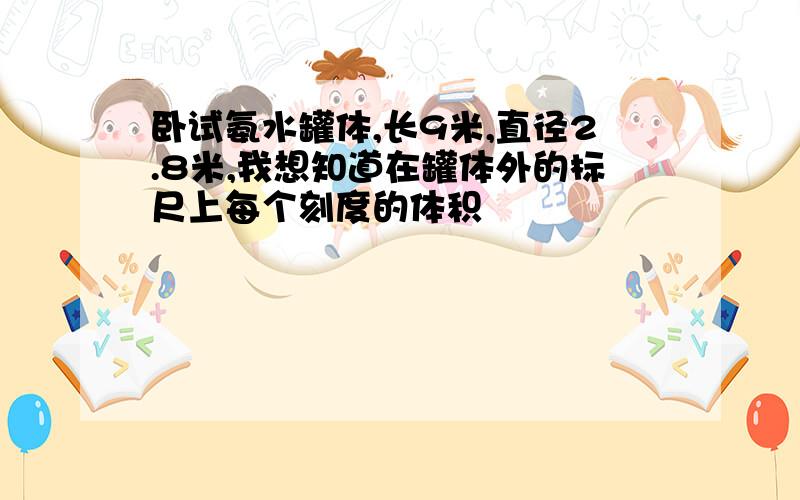 卧试氨水罐体,长9米,直径2.8米,我想知道在罐体外的标尺上每个刻度的体积